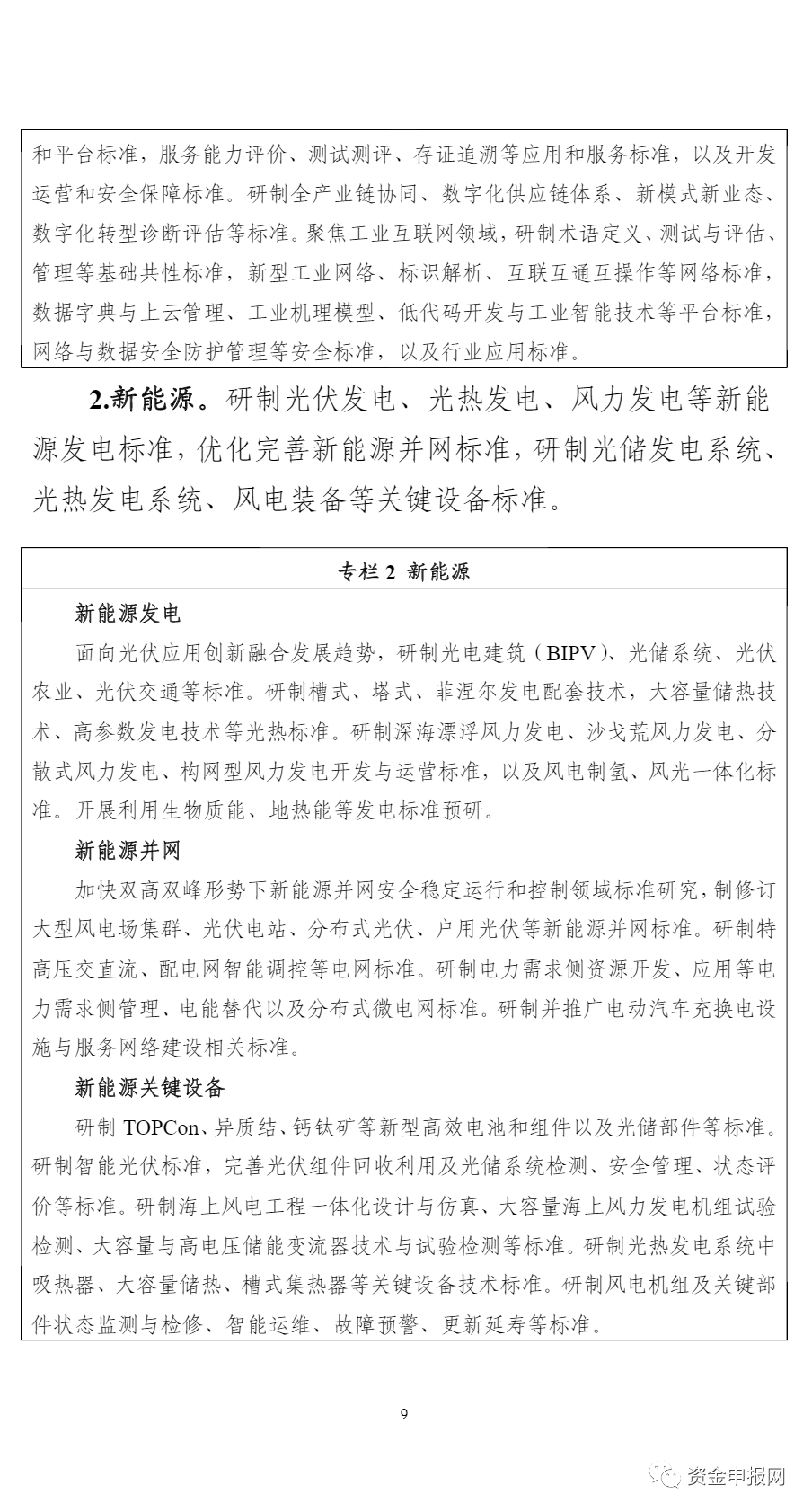 和平台标准，服务能力评价、测试测评、存证追溯等应用和服务标准，以及开发运营和安全保障标准。研制全产业链协同、数字化供应链体系、新模式新业态、数字化转型诊断评估等标准。聚焦工业互联网领域，研制术语定义、测试与评估、管理等基础共性标准，新型工业网络、标识解析、互联互通互操作等网络标准，数据字典与上云管理、工业机理模型、低代码开发与工业智能技术等平台标准，网络与数据安全防护管理等安全标准，以及行业应用标准。

2.新能源。研制光伏发电、光热发电、风力发电等新能源发电标准，优化完善新能源并网标准，研制光储发电系统、光热发电系统、风电装备等关键设备标准。

专栏 2 新能源

新能源发电

面向光伏应用创新融合发展趋势，研制光电建筑（BIPV）、光储系统、光伏农业、光伏交通等标准。研制槽式、塔式、菲涅尔发电配套技术，大容量储热技术、高参数发电技术等光热标准。研制深海漂浮风力发电、沙戈荒风力发电、分散式风力发电、构网型风力发电开发与运营标准，以及风电制氢、风光一体化标准。开展利用生物质能、地热能等发电标准预研。

新能源并网

加快双高双峰形势下新能源并网安全稳定运行和控制领域标准研究，制修订大型风电场集群、光伏电站、分布式光伏、户用光伏等新能源并网标准。研制特高压交直流、配电网智能调控等电网标准。研制电力需求侧资源开发、应用等电力需求侧管理、电能替代以及分布式微电网标准。研制并推广电动汽车充换电设施与服务网络建设相关标准。

新能源关键设备

研制 TOPCon、异质结、钙钛矿等新型高效电池和组件以及光储部件等标准。研制智能光伏标准，完善光伏组件回收利用及光储系统检测、安全管理、状态评价等标准。研制海上风电工程一体化设计与仿真、大容量海上风力发电机组试验检测、大容量与高电压储能变流器技术与试验检测等标准。研制光热发电系统中吸热器、大容量储热、槽式集热器等关键设备技术标准。研制风电机组及关键部件状态监测与检修、智能运维、故障预警、更新延寿等标准。

9

资金申报网